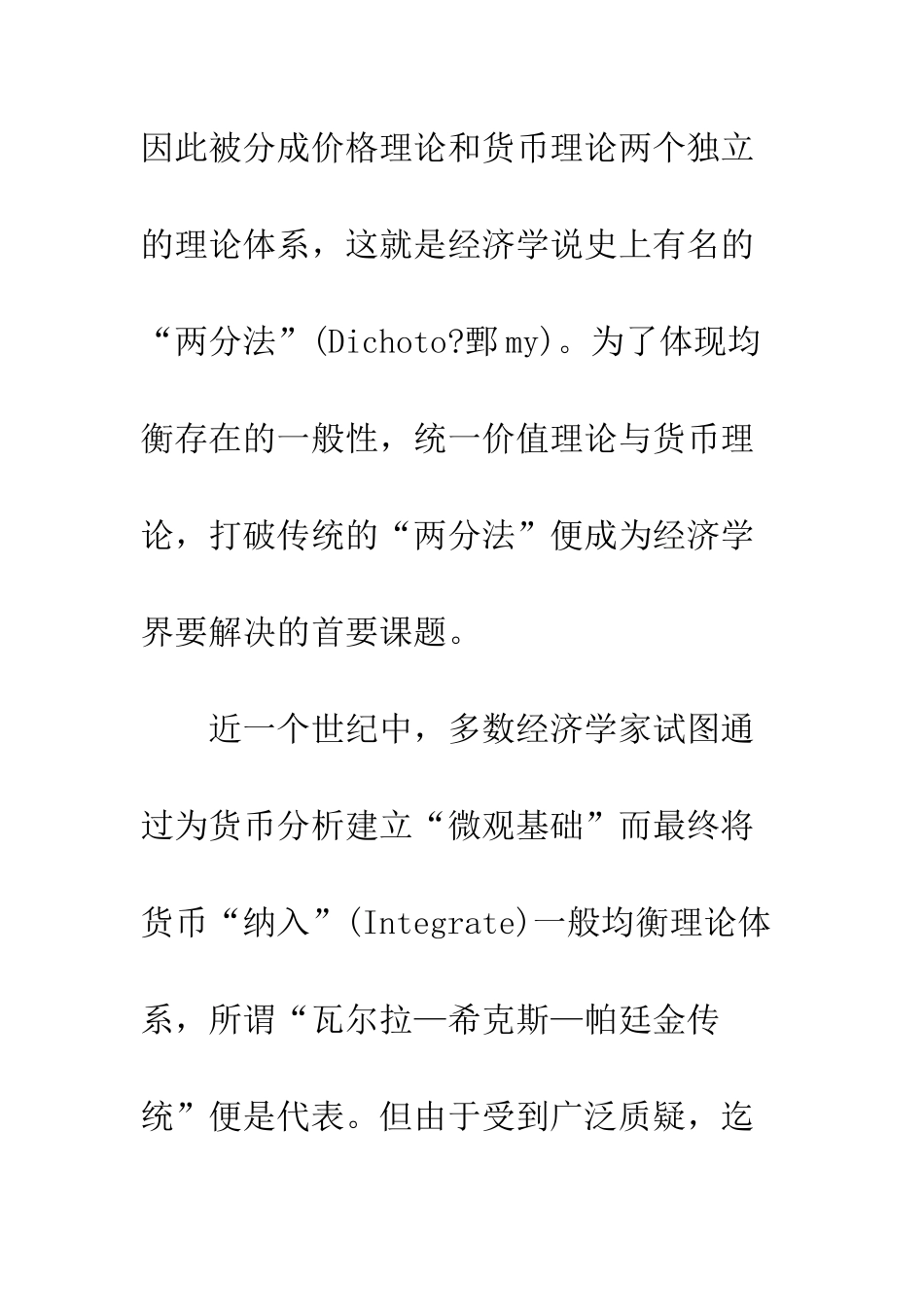 因此被分成价格理论和货币理论两个独立的理论体系，这就是经济学说史上有名的“两分法”(Dichoto?鄄my)。为了体现均衡存在的一般性，统一价值理论与货币理论，打破传统的“两分法”便成为经济学界要解决的首要课题。

近一个世纪中，多数经济学家试图通过为货币分析建立“微观基础”而最终将货币“纳入”(Integrate)一般均衡理论体系，所谓“瓦尔拉—希克斯—帕廷金传统”便是代表。但由于受到广泛质疑，迄